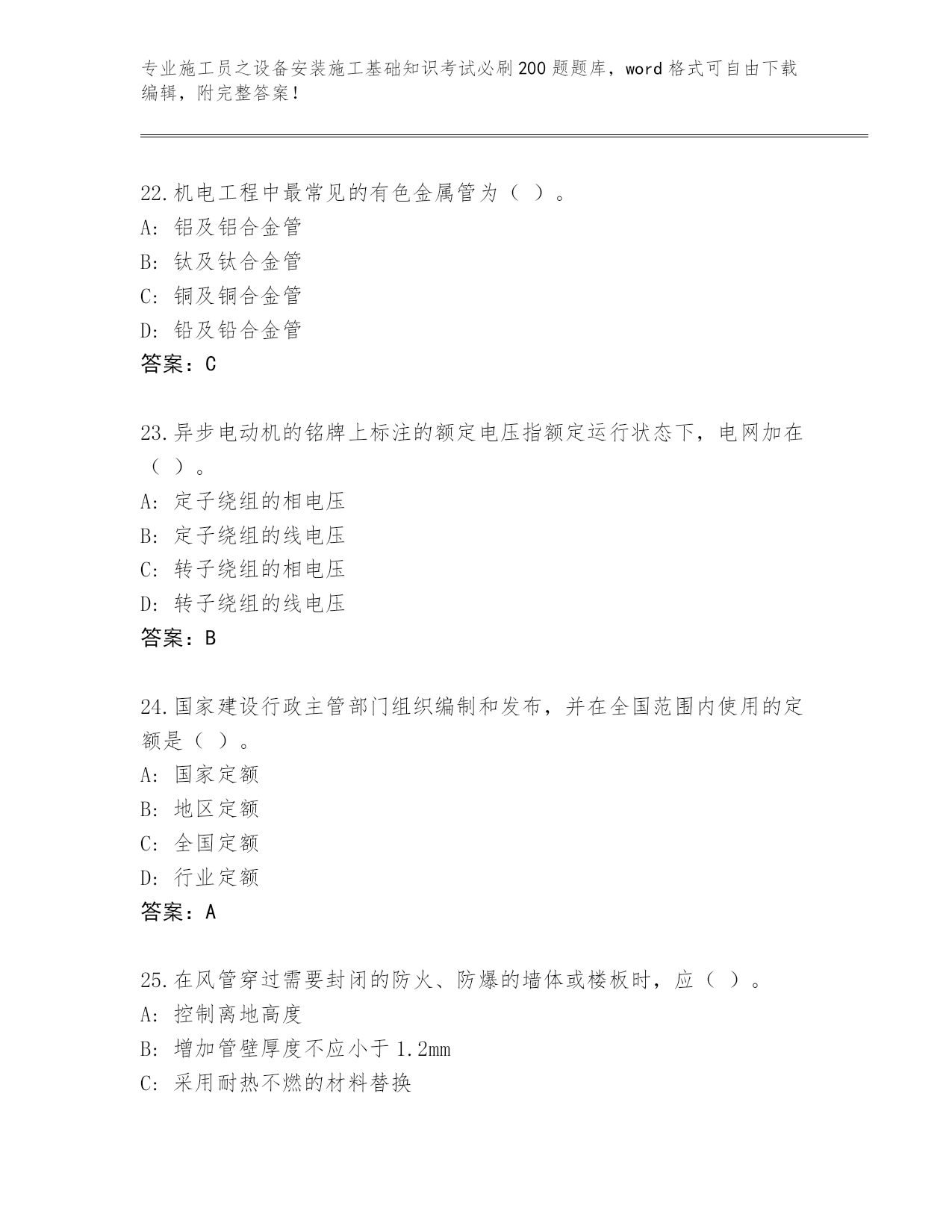 专业施工员之设备安装施工基础知识考试必刷200题题库，word格式可自由下载编辑，附完整答案！

22.机电工程中最常见的有色金属管为（ ）。
A: 铝及铝合金管
B: 钛及钛合金管
C: 铜及铜合金管
D: 铅及铅合金管
答案：C

23.异步电动机的铭牌上标注的额定电压指额定运行状态下，电网加在（ ）。
A: 定子绕组的相电压
B: 定子绕组的线电压
C: 转子绕组的相电压
D: 转子绕组的线电压
答案：B

24.国家建设行政主管部门组织编制和发布，并在全国范围内使用的定额是（ ）。
A: 国家定额
B: 地区定额
C: 全国定额
D: 行业定额
答案：A

25.在风管穿过需要封闭的防火、防爆的墙体或楼板时，应（ ）。
A: 控制离地高度
B: 增加管壁厚度不应小于1.2mm
C: 采用耐热不燃的材料替换